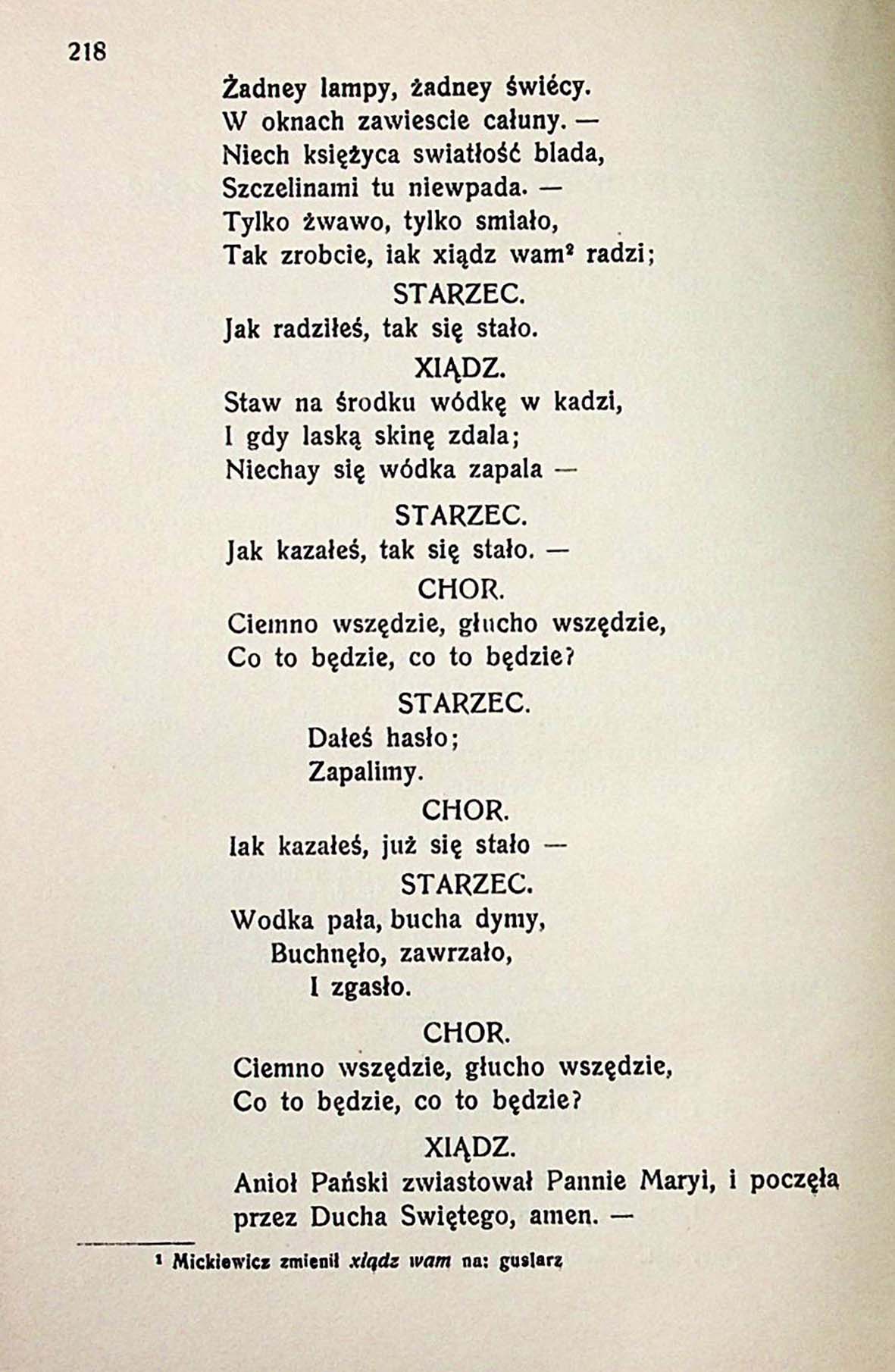 218

Żadney lampy, żadney świécy.
W oknach zawiescie całuny. —
Niech księżyca swiatłość blada,
Szczelinami tu niewpada. —
Tylko żwawo, tylko smiało,
Tak zrobcie, iak xiądz wam² radzi;

STARZEC.
Jak radziłeś, tak się stało.

XIĄDZ.
Staw na środku wódkę w kadzi,
I gdy laską skinę zdala;
Niechay się wódka zapala —

STARZEC.
Jak kazałeś, tak się stało. —

CHOR.
Ciemno wszędzie, głucho wszędzie,
Co to będzie, co to będzie?

STARZEC.
Dałeś hasło;
Zapalimy.

CHOR.
Iak kazałeś, już się stało —

STARZEC.
Wodka pała, bucha dymy,
Buchnęło, zawrzało,
I zgasło.

CHOR.
Ciemno wszędzie, głucho wszędzie,
Co to będzie, co to będzie?

XIĄDZ.
Anioł Pański zwiastował Pannie Maryi, i poczęła przez Ducha Swiętego, amen. —

¹ Mickiewicz zmienił xiądz wam na: guslarz